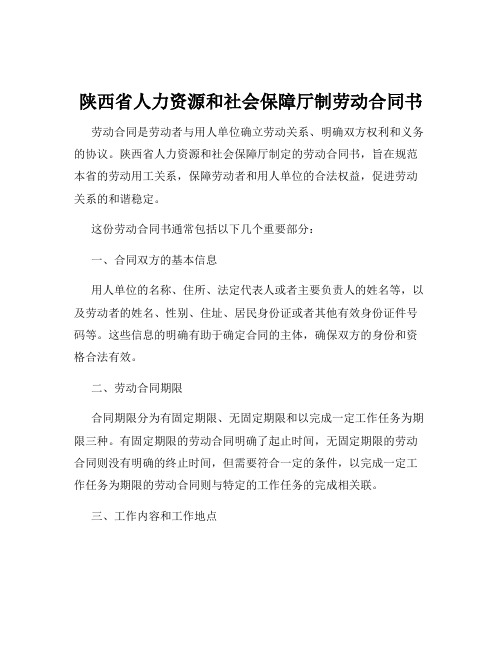 陕西省人力资源和社会保障厅制劳动合同书

劳动合同是劳动者与用人单位确立劳动关系、明确双方权利和义务的协议。陕西省人力资源和社会保障厅制定的劳动合同书，旨在规范本省的劳动用工关系，保障劳动者和用人单位的合法权益，促进劳动关系的和谐稳定。

这份劳动合同书通常包括以下几个重要部分：

一、合同双方的基本信息

用人单位的名称、住所、法定代表人或者主要负责人的姓名等，以及劳动者的姓名、性别、住址、居民身份证或者其他有效身份证件号码等。这些信息的明确有助于确定合同的主体，确保双方的身份和资格合法有效。

二、劳动合同期限

合同期限分为有固定期限、无固定期限和以完成一定工作任务为期限三种。有固定期限的劳动合同明确了起止时间，无固定期限的劳动合同则没有明确的终止时间，但需要符合一定的条件，以完成一定工作任务为期限的劳动合同则与特定的工作任务的完成相关联。

三、工作内容和工作地点